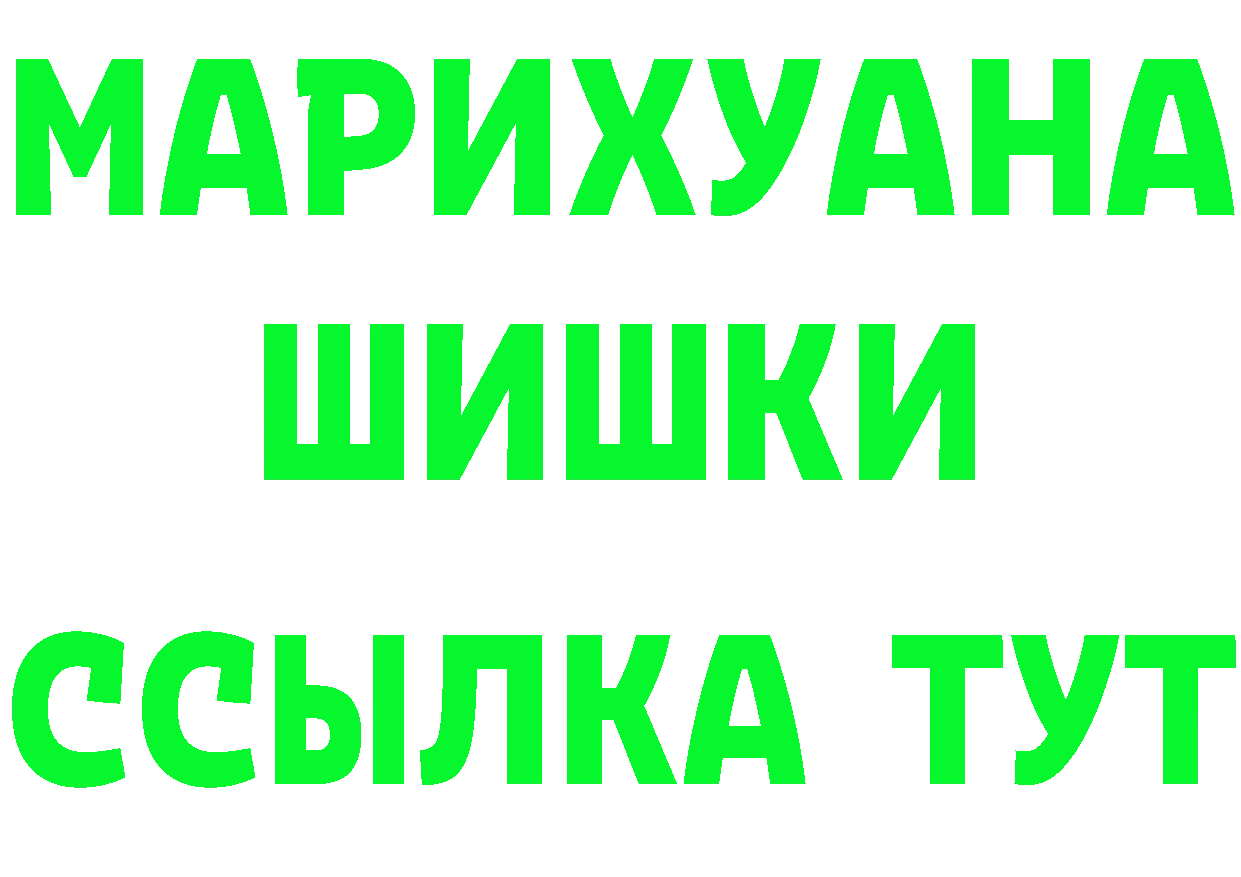 МАРИХУАНА
ШИШКИ
ССЫЛКА ТУТ